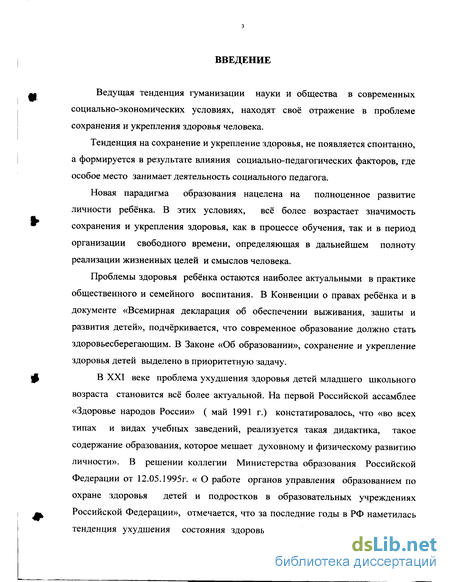 3

ВВЕДЕНИЕ

Ведущая тенденция гуманизации науки и общества в современных социально-экономических условиях, находят своё отражение в проблеме сохранения и укрепления здоровья человека.

Тенденция на сохранение и укрепление здоровья, не появляется спонтанно, а формируется в результате влияния социально-педагогических факторов, где особое место занимает деятельность социального педагога.

Новая парадигма образования нацелена на полноценное развитие личности ребёнка. В этих условиях, всё более возрастает значимость сохранения и укрепления здоровья, как в процессе обучения, так и в период организации свободного времени, определяющая в дальнейшем полноту реализации жизненных целей и смыслов человека.

Проблемы здоровья ребёнка остаются наиболее актуальными в практике общественного и семейного воспитания. В Конвенции о правах ребёнка и в документе «Всемирная декларация об обеспечении выживания, зашиты и развития детей», подчёркивается, что современное образование должно стать здоровьесберегающим. В Законе «Об образовании», сохранение и укрепление здоровья детей выделено в приоритетную задачу.

В XXI веке проблема ухудшения здоровья детей младшего школьного возраста становится всё более актуальной. На первой Российской ассамблее «Здоровье народов России» ( май 1991 г.) констатировалось, что «во всех типах и видах учебных заведений, реализуется такая дидактика, такое содержание образования, которое мешает духовному и физическому развитию личности». В решении коллегии Министерства образования Российской Федерации от 12.05.1995г. « О работе органов управления образованием по охране здоровья детей и подростков в образовательных учреждениях Российской Федерации», отмечается, что за последние годы в РФ наметилась тенденция ухудшения состояния здоровь

dsLib.net
библиотека диссертаций